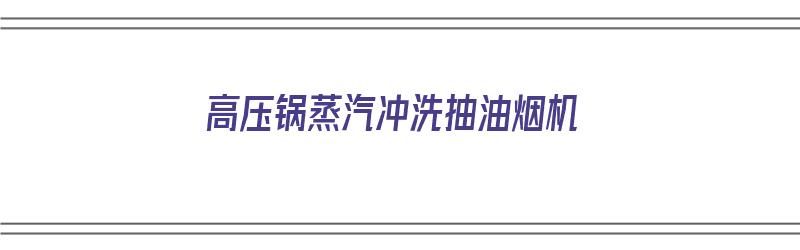 高压锅蒸汽冲洗抽油烟机